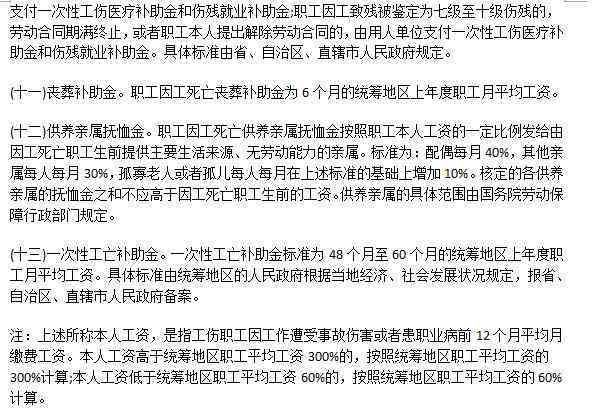 支付一次性工伤医疗补助金和伤残就业补助金;职工因工致残被鉴定为七级至十级伤残的，劳动合同期满终止，或者职工本人提出解除劳动合同的，由用人单位支付一次性工伤医疗补助金和伤残就业补助金。具体标准由省、自治区、直辖市人民政府规定。

(十一)丧葬补助金。职工因工死亡丧葬补助金为 6 个月的统筹地区上年度职工月平均工资。

(十二)供养亲属抚恤金。职工因工死亡供养亲属抚恤金按照职工本人工资的一定比例发给由因工死亡职工生前提供主要生活来源、无劳动能力的亲属。标准为：配偶每月 40%，其他亲属每人每月 30%，孤寡老人或者孤儿每人每月在上述标准的基础上增加 10%。核定的各供养亲属的抚恤金之和不应高于因工死亡职工生前的工资。供养亲属的具体范围由国务院劳动保障行政部门规定。

(十三)一次性工亡补助金。一次性工亡补助金标准为 48 个月至 60 个月的统筹地区上年度职工月平均工资。具体标准由统筹地区的人民政府根据当地经济、社会发展状况规定，报省、自治区、直辖市人民政府备案。

注：上述所称本人工资，是指工伤职工因工作遭受事故伤害或者患职业病前 12 个月平均月缴费工资。本人工资高于统筹地区职工平均工资 300%的，按照统筹地区职工平均工资的 300%计算;本人工资低于统筹地区职工平均工资 60%的，按照统筹地区职工平均工资的 60%计算。